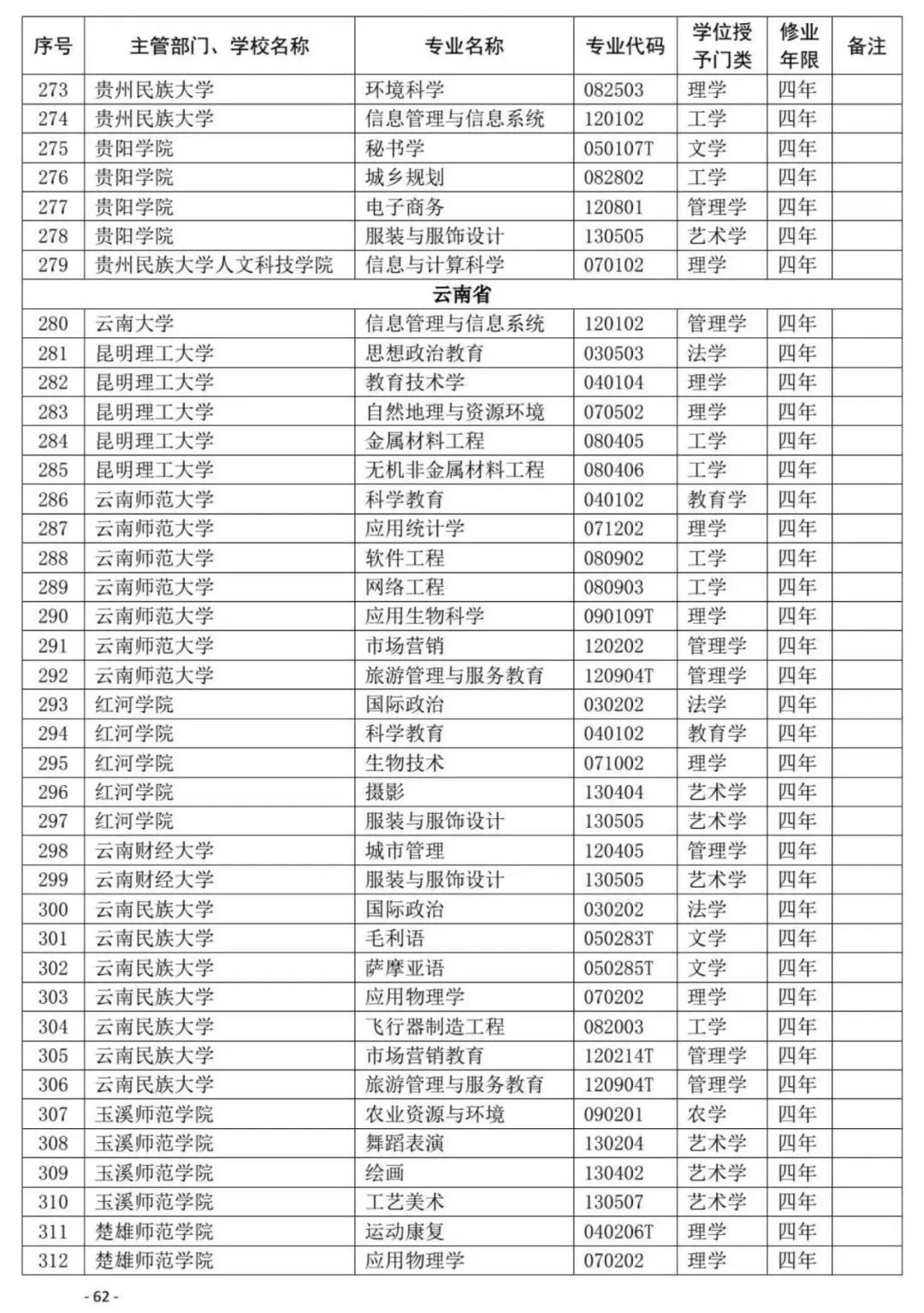 | 序号 | 主管部门、学校名称 | 专业名称 | 专业代码 | 学位授予门类 | 修业年限 | 备注 |
|---|---|---|---|---|---|---|
| 273 | 贵州民族大学 | 环境科学 | 082503 | 理学 | 四年 | |
| 274 | 贵州民族大学 | 信息管理与信息系统 | 120102 | 工学 | 四年 | |
| 275 | 贵阳学院 | 秘书学 | 050107T | 文学 | 四年 | |
| 276 | 贵阳学院 | 城乡规划 | 082802 | 工学 | 四年 | |
| 277 | 贵阳学院 | 电子商务 | 120801 | 管理学 | 四年 | |
| 278 | 贵阳学院 | 服装与服饰设计 | 130505 | 艺术学 | 四年 | |
| 279 | 贵州民族大学人文科技学院 | 信息与计算科学 | 070102 | 理学 | 四年 | |
| 云南省 | | | | | | |
| 280 | 云南大学 | 信息管理与信息系统 | 120102 | 管理学 | 四年 | |
| 281 | 昆明理工大学 | 思想政治教育 | 030503 | 法学 | 四年 | |
| 282 | 昆明理工大学 | 教育技术学 | 040104 | 理学 | 四年 | |
| 283 | 昆明理工大学 | 自然地理与资源环境 | 070502 | 理学 | 四年 | |
| 284 | 昆明理工大学 | 金属材料工程 | 080405 | 工学 | 四年 | |
| 285 | 昆明理工大学 | 无机非金属材料工程 | 080406 | 工学 | 四年 | |
| 286 | 云南师范大学 | 科学教育 | 040102 | 教育学 | 四年 | |
| 287 | 云南师范大学 | 应用统计学 | 071202 | 理学 | 四年 | |
| 288 | 云南师范大学 | 软件工程 | 080902 | 工学 | 四年 | |
| 289 | 云南师范大学 | 网络工程 | 080903 | 工学 | 四年 | |
| 290 | 云南师范大学 | 应用生物科学 | 090109T | 理学 | 四年 | |
| 291 | 云南师范大学 | 市场营销 | 120202 | 管理学 | 四年 | |
| 292 | 云南师范大学 | 旅游管理与服务教育 | 120904T | 管理学 | 四年 | |
| 293 | 红河学院 | 国际政治 | 030202 | 法学 | 四年 | |
| 294 | 红河学院 | 科学教育 | 040102 | 教育学 | 四年 | |
| 295 | 红河学院 | 生物技术 | 071002 | 理学 | 四年 | |
| 296 | 红河学院 | 摄影 | 130404 | 艺术学 | 四年 | |
| 297 | 红河学院 | 服装与服饰设计 | 130505 | 艺术学 | 四年 | |
| 298 | 云南财经大学 | 城市管理 | 120405 | 管理学 | 四年 | |
| 299 | 云南财经大学 | 服装与服饰设计 | 130505 | 艺术学 | 四年 | |
| 300 | 云南民族大学 | 国际政治 | 030202 | 法学 | 四年 | |
| 301 | 云南民族大学 | 毛利语 | 050283T | 文学 | 四年 | |
| 302 | 云南民族大学 | 萨摩亚语 | 050285T | 文学 | 四年 | |
| 303 | 云南民族大学 | 应用物理学 | 070202 | 理学 | 四年 | |
| 304 | 云南民族大学 | 飞行器制造工程 | 082003 | 工学 | 四年 | |
| 305 | 云南民族大学 | 市场营销教育 | 120214T | 管理学 | 四年 | |
| 306 | 云南民族大学 | 旅游管理与服务教育 | 120904T | 管理学 | 四年 | |
| 307 | 玉溪师范学院 | 农业资源与环境 | 090201 | 农学 | 四年 | |
| 308 | 玉溪师范学院 | 舞蹈表演 | 130204 | 艺术学 | 四年 | |
| 309 | 玉溪师范学院 | 绘画 | 130402 | 艺术学 | 四年 | |
| 310 | 玉溪师范学院 | 工艺美术 | 130507 | 艺术学 | 四年 | |
| 311 | 楚雄师范学院 | 运动康复 | 040206T | 理学 | 四年 | |
| 312 | 楚雄师范学院 | 应用物理学 | 070202 | 理学 | 四年 | |

- 62 -